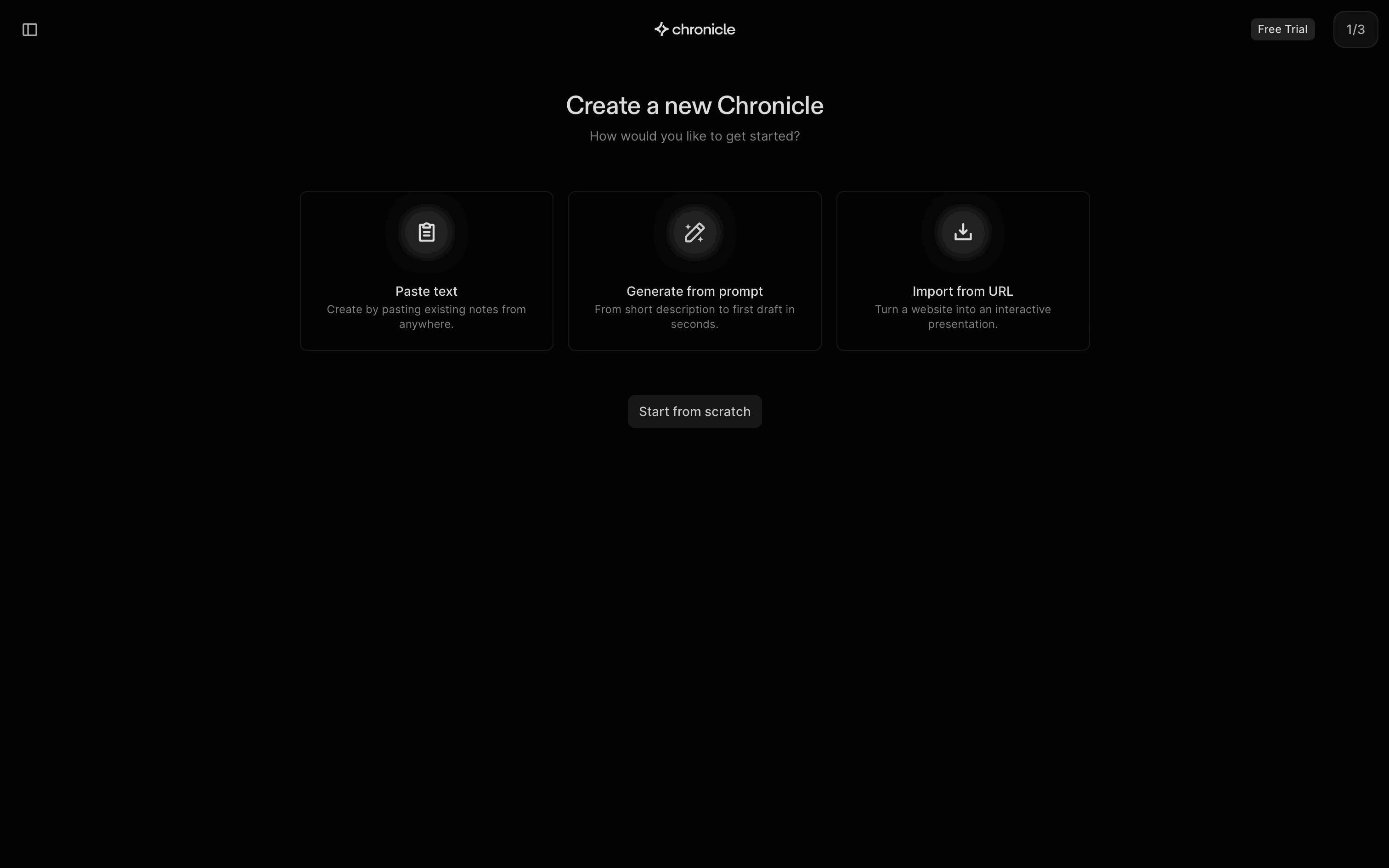 chronicle

Free Trial

1/3

Create a new Chronicle

How would you like to get started?

Paste text
Create by pasting existing notes from anywhere.

Generate from prompt
From short description to first draft in seconds.

Import from URL
Turn a website into an interactive presentation.

Start from scratch